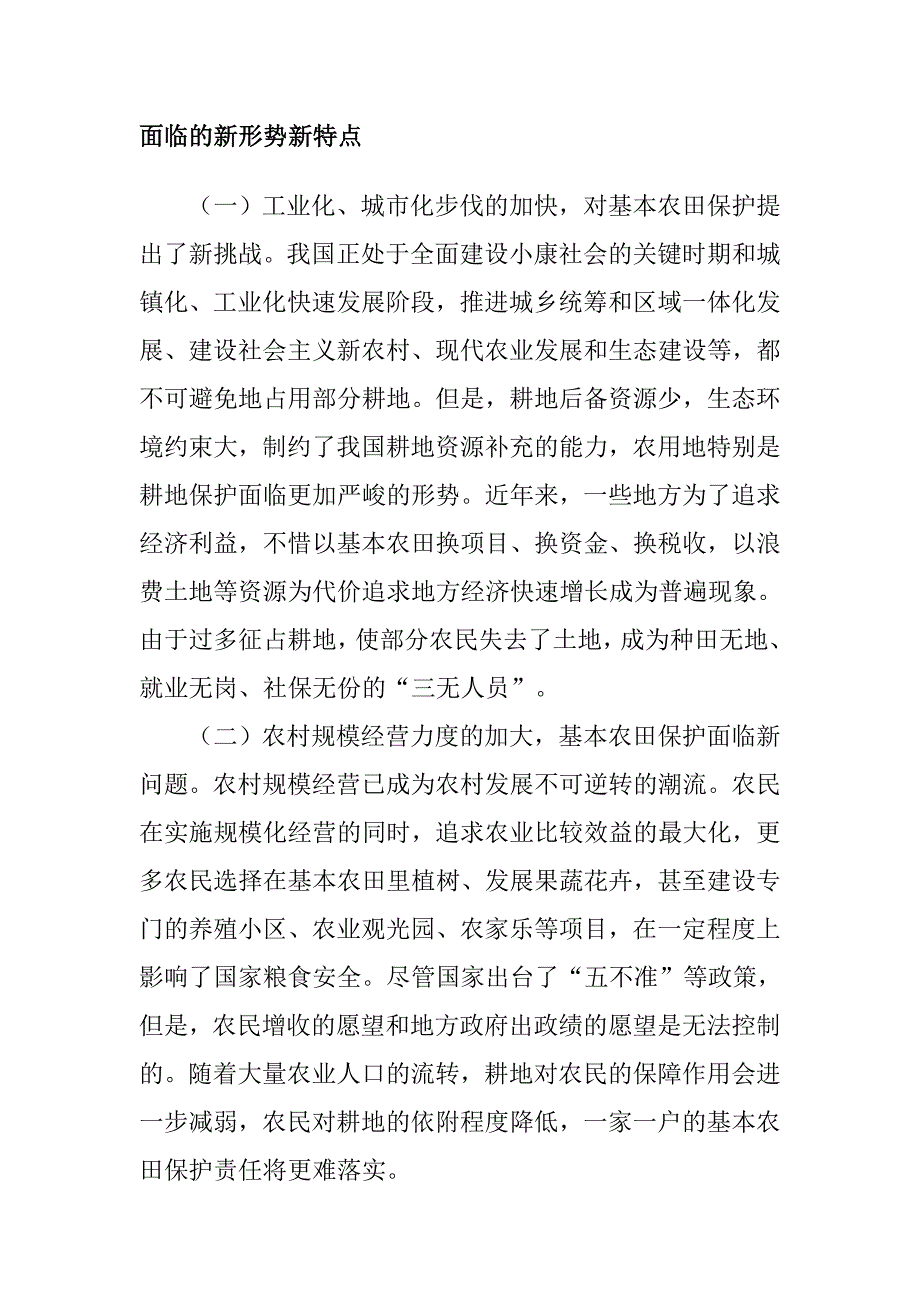 面临的新形势新特点

（一）工业化、城市化步伐的加快，对基本农田保护提出了新挑战。我国正处于全面建设小康社会的关键时期和城镇化、工业化快速发展阶段，推进城乡统筹和区域一体化发展、建设社会主义新农村、现代农业发展和生态建设等，都不可避免地占用部分耕地。但是，耕地后备资源少，生态环境约束大，制约了我国耕地资源补充的能力，农用地特别是耕地保护面临更加严峻的形势。近年来，一些地方为了追求经济利益，不惜以基本农田换项目、换资金、换税收，以浪费土地等资源为代价追求地方经济快速增长成为普遍现象。由于过多征占耕地，使部分农民失去了土地，成为种田无地、就业无岗、社保无份的“三无人员”。

（二）农村规模经营力度的加大，基本农田保护面临新问题。农村规模经营已成为农村发展不可逆转的潮流。农民在实施规模化经营的同时，追求农业比较效益的最大化，更多农民选择在基本农田里植树、发展果蔬花卉，甚至建设专门的养殖小区、农业观光园、农家乐等项目，在一定程度上影响了国家粮食安全。尽管国家出台了“五不准”等政策，但是，农民增收的愿望和地方政府出政绩的愿望是无法控制的。随着大量农业人口的流转，耕地对农民的保障作用会进一步减弱，农民对耕地的依附程度降低，一家一户的基本农田保护责任将更难落实。